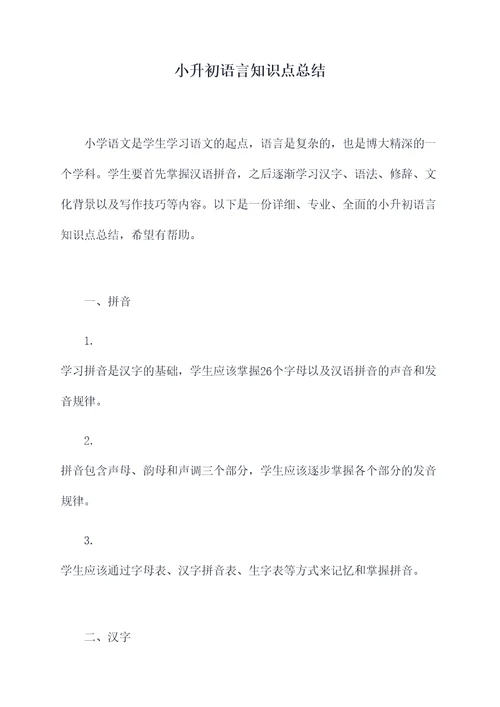 小升初语言知识点总结

小学语文是学生学习语文的起点，语言是复杂的，也是博大精深的一个学科。学生要首先掌握汉语拼音，之后逐渐学习汉字、语法、修辞、文化背景以及写作技巧等内容。以下是一份详细、专业、全面的小升初语言知识点总结，希望有帮助。

一、拼音

1.

学习拼音是汉字的基础，学生应该掌握26个字母以及汉语拼音的声音和发音规律。

2.

拼音包含声母、韵母和声调三个部分，学生应该逐步掌握各个部分的发音规律。

3.

学生应该通过字母表、汉字拼音表、生字表等方式来记忆和掌握拼音。

二、汉字